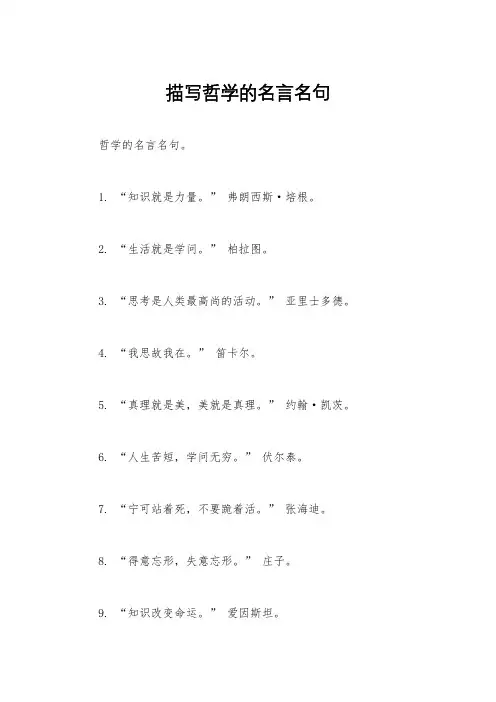 描写哲学的名言名句

哲学的名言名句。

1. “知识就是力量。” 弗朗西斯·培根。

2. “生活就是学问。” 柏拉图。

3. “思考是人类最高尚的活动。” 亚里士多德。

4. “我思故我在。” 笛卡尔。

5. “真理就是美，美就是真理。” 约翰·凯茨。

6. “人生苦短，学问无穷。” 伏尔泰。

7. “宁可站着死，不要跪着活。” 张海迪。

8. “得意忘形，失意忘形。” 庄子。

9. “知识改变命运。” 爱因斯坦。